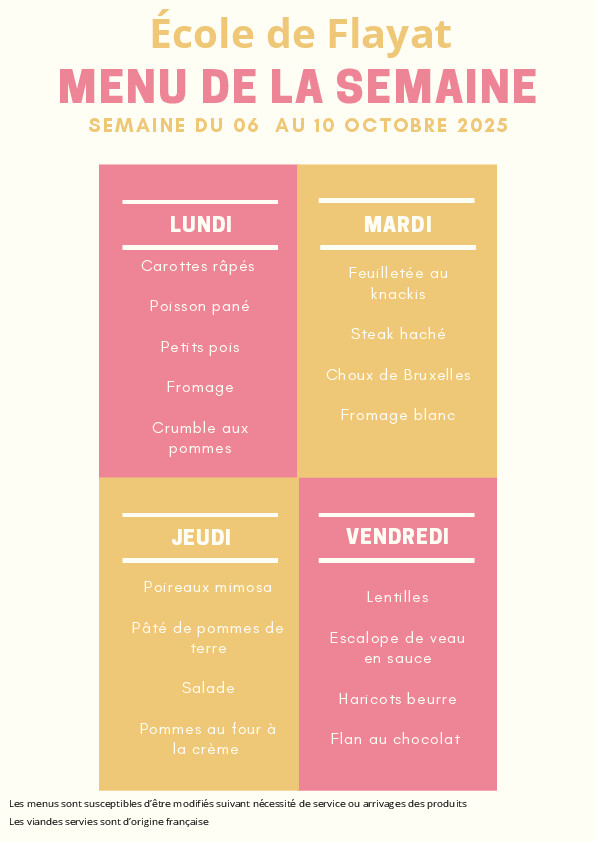 École de Flayat

MENU DE LA SEMAINE

SEMAINE DU 06 AU 10 OCTOBRE 2025

LUNDI

Carottes râpés

Poisson pané

Petits pois

Fromage

Crumble aux pommes

MARDI

Feuilletée au knackis

Steak haché

Choux de Bruxelles

Fromage blanc

JEUDI

Poireaux mimosa

Pâté de pommes de terre

Salade

Pommes au four à la crème

VENDREDI

Lentilles

Escalope de veau en sauce

Haricots beurre

Flan au chocolat

Les menus sont susceptibles d'être modifiés suivant nécessité de service ou arrivages des produits

Les viandes servies sont d'origine française